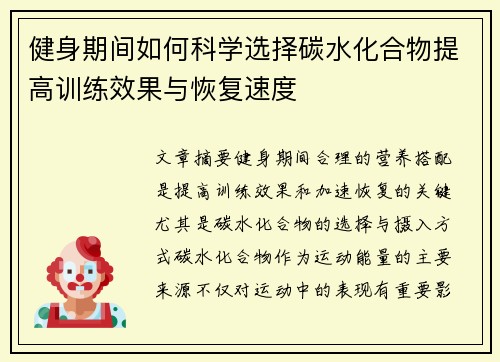 健身期间如何科学选择碳水化合物提高训练效果与恢复速度

文章摘要健身期间合理的营养搭配是提高训练效果和加速恢复的关键尤其是碳水化合物的选择与摄入方式碳水化合物作为运动能量的主要来源不仅对运动中的表现有重要影